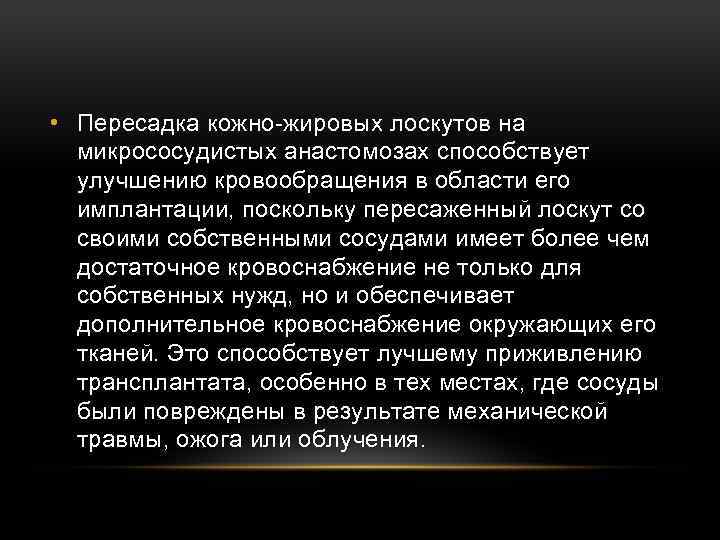 • Пересадка кожно-жировых лоскутов на микрососудистых анастомозах способствует улучшению кровообращения в области его имплантации, поскольку пересаженный лоскут со своими собственными сосудами имеет более чем достаточное кровоснабжение не только для собственных нужд, но и обеспечивает дополнительное кровоснабжение окружающих его тканей. Это способствует лучшему приживлению трансплантата, особенно в тех местах, где сосуды были повреждены в результате механической травмы, ожога или облучения.